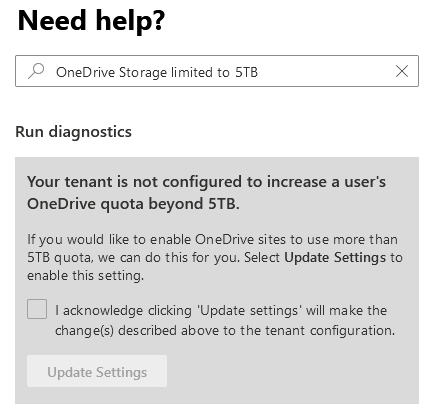 Need help?

OneDrive Storage limited to 5TB

Run diagnostics

Your tenant is not configured to increase a user's OneDrive quota beyond 5TB.

If you would like to enable OneDrive sites to use more than 5TB quota, we can do this for you. Select Update Settings to enable this setting.

I acknowledge clicking 'Update settings' will make the change(s) described above to the tenant configuration.

Update Settings